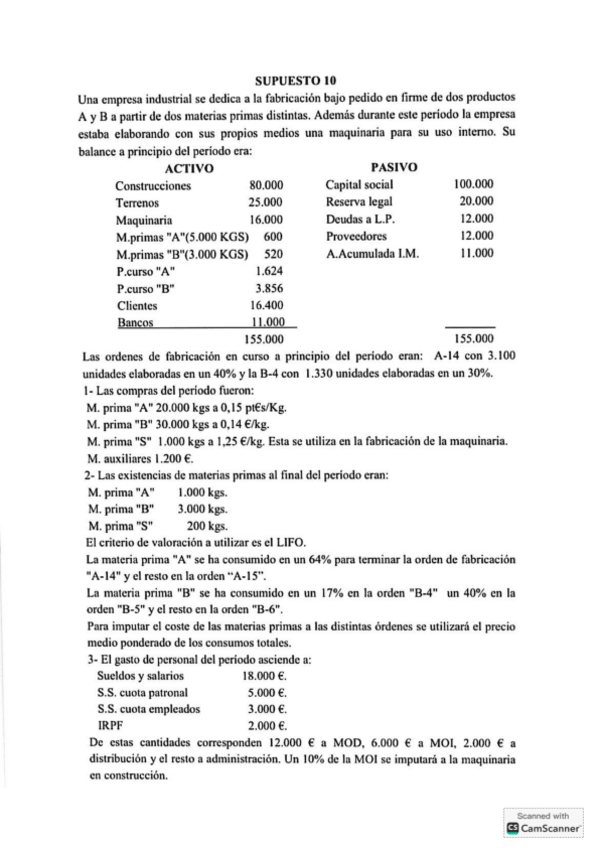 SUPUESTO 10

Una empresa industrial se dedica a la fabricación bajo pedido en firme de dos productos A y B a partir de dos materias primas distintas. Además durante este período la empresa estaba elaborando con sus propios medios una maquinaria para su uso interno. Su balance a principio del período era:

| ACTIVO | | PASIVO | |
|---|---|---|---|
| Construcciones | 80.000 | Capital social | 100.000 |
| Terrenos | 25.000 | Reserva legal | 20.000 |
| Maquinaria | 16.000 | Deudas a L.P. | 12.000 |
| M.primas "A"(5.000 KGS) | 600 | Proveedores | 12.000 |
| M.primas "B"(3.000 KGS) | 520 | A.Acumulada I.M. | 11.000 |
| P.curso "A" | 1.624 | | |
| P.curso "B" | 3.856 | | |
| Clientes | 16.400 | | |
| Bancos | 11.000 | | |
| | 155.000 | | 155.000 |

Las ordenes de fabricación en curso a principio del período eran: A-14 con 3.100 unidades elaboradas en un 40% y la B-4 con 1.330 unidades elaboradas en un 30%.

1- Las compras del período fueron:
M. prima "A" 20.000 kgs a 0,15 pt€s/Kg.
M. prima "B" 30.000 kgs a 0,14 €/kg.
M. prima "S" 1.000 kgs a 1,25 €/kg. Esta se utiliza en la fabricación de la maquinaria.
M. auxiliares 1.200 €.

2- Las existencias de materias primas al final del período eran:
M. prima "A" 1.000 kgs.
M. prima "B" 3.000 kgs.
M. prima "S" 200 kgs.
El criterio de valoración a utilizar es el LIFO.
La materia prima "A" se ha consumido en un 64% para terminar la orden de fabricación "A-14" y el resto en la orden "A-15".
La materia prima "B" se ha consumido en un 17% en la orden "B-4" un 40% en la orden "B-5" y el resto en la orden "B-6".
Para imputar el coste de las materias primas a las distintas órdenes se utilizará el precio medio ponderado de los consumos totales.

3- El gasto de personal del período asciende a:
Sueldos y salarios 18.000 €.
S.S. cuota patronal 5.000 €.
S.S. cuota empleados 3.000 €.
IRPF 2.000 €.
De estas cantidades corresponden 12.000 € a MOD, 6.000 € a MOI, 2.000 € a distribución y el resto a administración. Un 10% de la MOI se imputará a la maquinaria en construcción.

Scanned with CamScanner